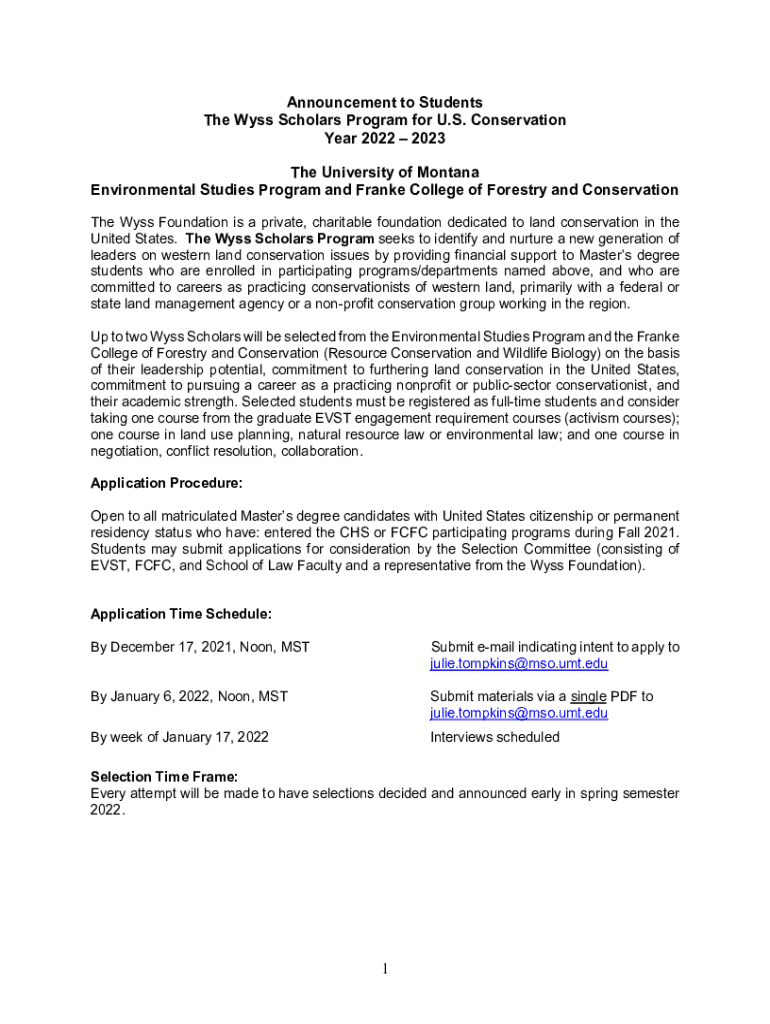 Announcement to Students
The Wyss Scholars Program for U.S. Conservation
Year 2022 – 2023

The University of Montana
Environmental Studies Program and Franke College of Forestry and Conservation

The Wyss Foundation is a private, charitable foundation dedicated to land conservation in the United States. The Wyss Scholars Program seeks to identify and nurture a new generation of leaders on western land conservation issues by providing financial support to Master's degree students who are enrolled in participating programs/departments named above, and who are committed to careers as practicing conservationists of western land, primarily with a federal or state land management agency or a non-profit conservation group working in the region.

Up to two Wyss Scholars will be selected from the Environmental Studies Program and the Franke College of Forestry and Conservation (Resource Conservation and Wildlife Biology) on the basis of their leadership potential, commitment to furthering land conservation in the United States, commitment to pursuing a career as a practicing nonprofit or public-sector conservationist, and their academic strength. Selected students must be registered as full-time students and consider taking one course from the graduate EVST engagement requirement courses (activism courses); one course in land use planning, natural resource law or environmental law; and one course in negotiation, conflict resolution, collaboration.

Application Procedure:

Open to all matriculated Master's degree candidates with United States citizenship or permanent residency status who have: entered the CHS or FCFC participating programs during Fall 2021. Students may submit applications for consideration by the Selection Committee (consisting of EVST, FCFC, and School of Law Faculty and a representative from the Wyss Foundation).

Application Time Schedule:

By December 17, 2021, Noon, MST
Submit e-mail indicating intent to apply to julie.tompkins@mso.umt.edu

By January 6, 2022, Noon, MST
Submit materials via a single PDF to julie.tompkins@mso.umt.edu

By week of January 17, 2022
Interviews scheduled

Selection Time Frame:
Every attempt will be made to have selections decided and announced early in spring semester 2022.

1